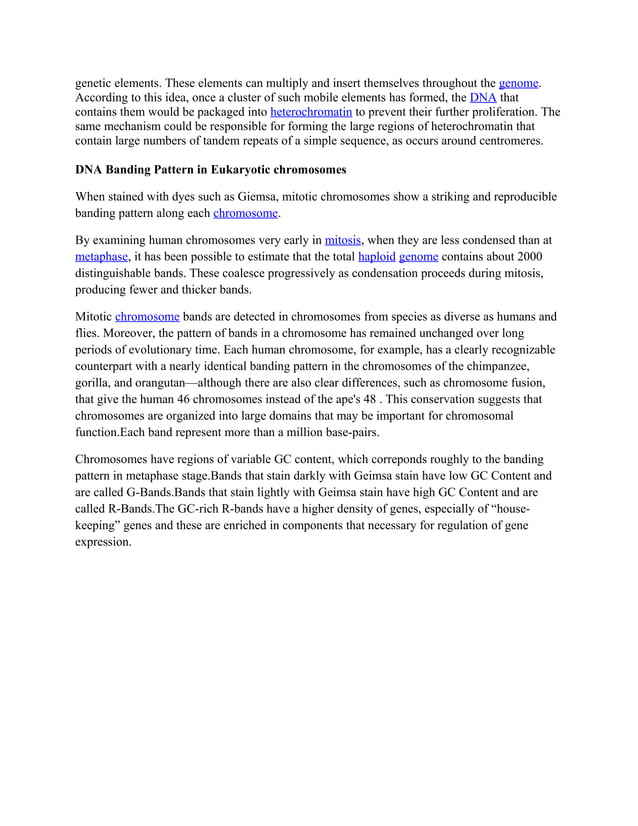 genetic elements. These elements can multiply and insert themselves throughout the genome. According to this idea, once a cluster of such mobile elements has formed, the DNA that contains them would be packaged into heterochromatin to prevent their further proliferation. The same mechanism could be responsible for forming the large regions of heterochromatin that contain large numbers of tandem repeats of a simple sequence, as occurs around centromeres.

DNA Banding Pattern in Eukaryotic chromosomes

When stained with dyes such as Giemsa, mitotic chromosomes show a striking and reproducible banding pattern along each chromosome.

By examining human chromosomes very early in mitosis, when they are less condensed than at metaphase, it has been possible to estimate that the total haploid genome contains about 2000 distinguishable bands. These coalesce progressively as condensation proceeds during mitosis, producing fewer and thicker bands.

Mitotic chromosome bands are detected in chromosomes from species as diverse as humans and flies. Moreover, the pattern of bands in a chromosome has remained unchanged over long periods of evolutionary time. Each human chromosome, for example, has a clearly recognizable counterpart with a nearly identical banding pattern in the chromosomes of the chimpanzee, gorilla, and orangutan—although there are also clear differences, such as chromosome fusion, that give the human 46 chromosomes instead of the ape's 48 . This conservation suggests that chromosomes are organized into large domains that may be important for chromosomal function.Each band represent more than a million base-pairs.

Chromosomes have regions of variable GC content, which correponds roughly to the banding pattern in metaphase stage.Bands that stain darkly with Geimsa stain have low GC Content and are called G-Bands.Bands that stain lightly with Geimsa stain have high GC Content and are called R-Bands.The GC-rich R-bands have a higher density of genes, especially of “house-keeping” genes and these are enriched in components that necessary for regulation of gene expression.